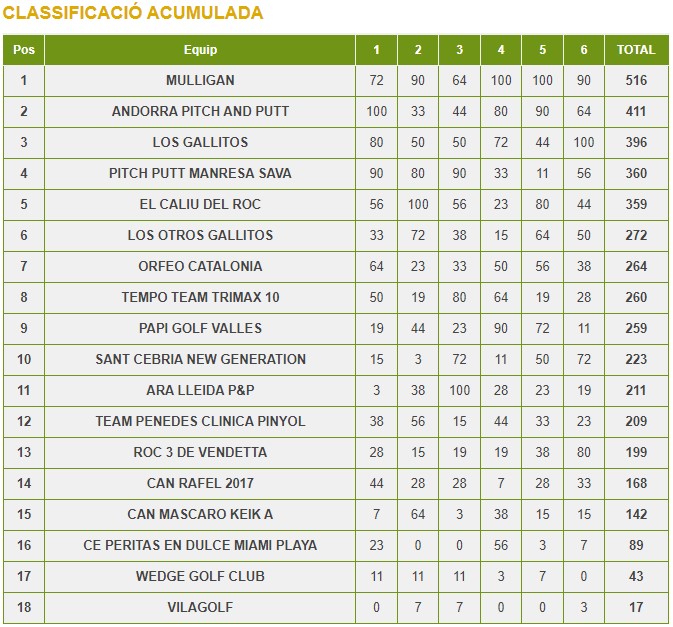 CLASSIFICACIÓ ACUMULADA

| Pos | Equip | 1 | 2 | 3 | 4 | 5 | 6 | TOTAL |
|---|---|---|---|---|---|---|---|---|
| 1 | MULLIGAN | 72 | 90 | 64 | 100 | 100 | 90 | 516 |
| 2 | ANDORRA PITCH AND PUTT | 100 | 33 | 44 | 80 | 90 | 64 | 411 |
| 3 | LOS GALLITOS | 80 | 50 | 50 | 72 | 44 | 100 | 396 |
| 4 | PITCH PUTT MANRESA SAVA | 90 | 80 | 90 | 33 | 11 | 56 | 360 |
| 5 | EL CALIU DEL ROC | 56 | 100 | 56 | 23 | 80 | 44 | 359 |
| 6 | LOS OTROS GALLITOS | 33 | 72 | 38 | 15 | 64 | 50 | 272 |
| 7 | ORFEO CATALONIA | 64 | 23 | 33 | 50 | 56 | 38 | 264 |
| 8 | TEMPO TEAM TRIMAX 10 | 50 | 19 | 80 | 64 | 19 | 28 | 260 |
| 9 | PAPI GOLF VALLES | 19 | 44 | 23 | 90 | 72 | 11 | 259 |
| 10 | SANT CEBRIA NEW GENERATION | 15 | 3 | 72 | 11 | 50 | 72 | 223 |
| 11 | ARA LLEIDA P&P | 3 | 38 | 100 | 28 | 23 | 19 | 211 |
| 12 | TEAM PENEDES CLINICA PINYOL | 38 | 56 | 15 | 44 | 33 | 23 | 209 |
| 13 | ROC 3 DE VENDETTA | 28 | 15 | 19 | 19 | 38 | 80 | 199 |
| 14 | CAN RAFEL 2017 | 44 | 28 | 28 | 7 | 28 | 33 | 168 |
| 15 | CAN MASCARO KEIK A | 7 | 64 | 3 | 38 | 15 | 15 | 142 |
| 16 | CE PERITAS EN DULCE MIAMI PLAYA | 23 | 0 | 0 | 56 | 3 | 7 | 89 |
| 17 | WEDGE GOLF CLUB | 11 | 11 | 11 | 3 | 7 | 0 | 43 |
| 18 | VILAGOLF | 0 | 7 | 7 | 0 | 0 | 3 | 17 |